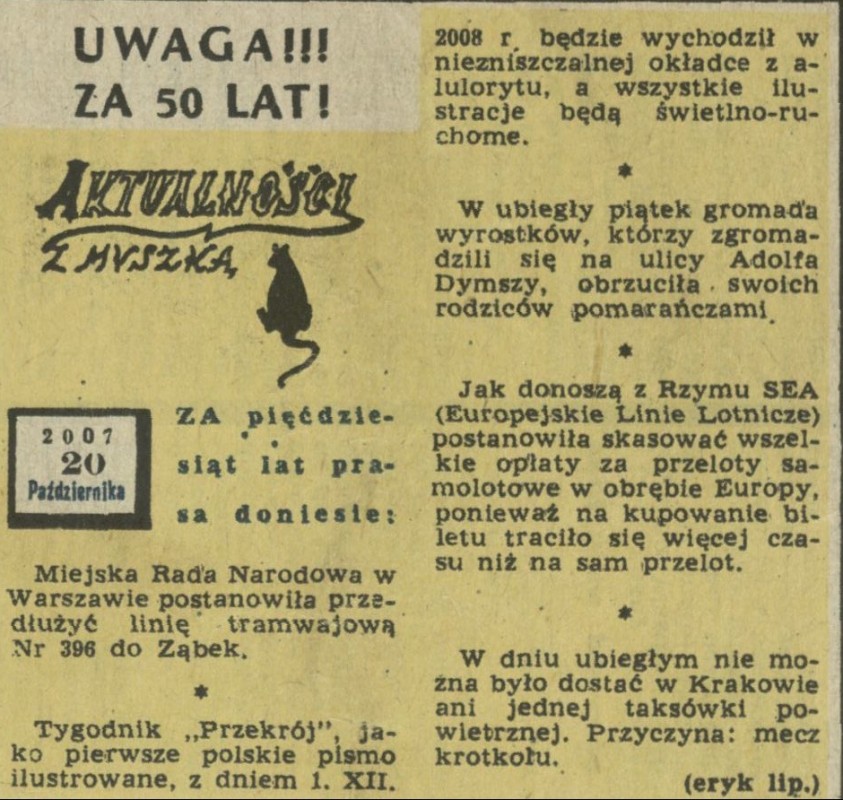 UWAGA!!!
ZA 50 LAT!

AKTUALNOŚCI
Z MYSZKĄ

2007
20
Października

ZA pięćdziesiąt lat prasa doniesie:

Miejska Rada Narodowa w Warszawie postanowiła przedłużyć linię tramwajową Nr 396 do Ząbek.

*

Tygodnik „Przekrój", jako pierwsze polskie pismo ilustrowane, z dniem 1. XII. 2008 r. będzie wychodził w niezniszczalnej okładce z alulorytu, a wszystkie ilustracje będą świetlno-ruchome.

*

W ubiegły piątek gromada wyrostków, którzy zgromadzili się na ulicy Adolfa Dymszy, obrzuciła swoich rodziców pomarańczami.

*

Jak donoszą z Rzymu SEA (Europejskie Linie Lotnicze) postanowiła skasować wszelkie opłaty za przeloty samolotowe w obrębie Europy, ponieważ na kupowanie biletu traciło się więcej czasu niż na sam przelot.

*

W dniu ubiegłym nie można było dostać w Krakowie ani jednej taksówki powietrznej. Przyczyna: mecz krotkołu.

(eryk lip.)